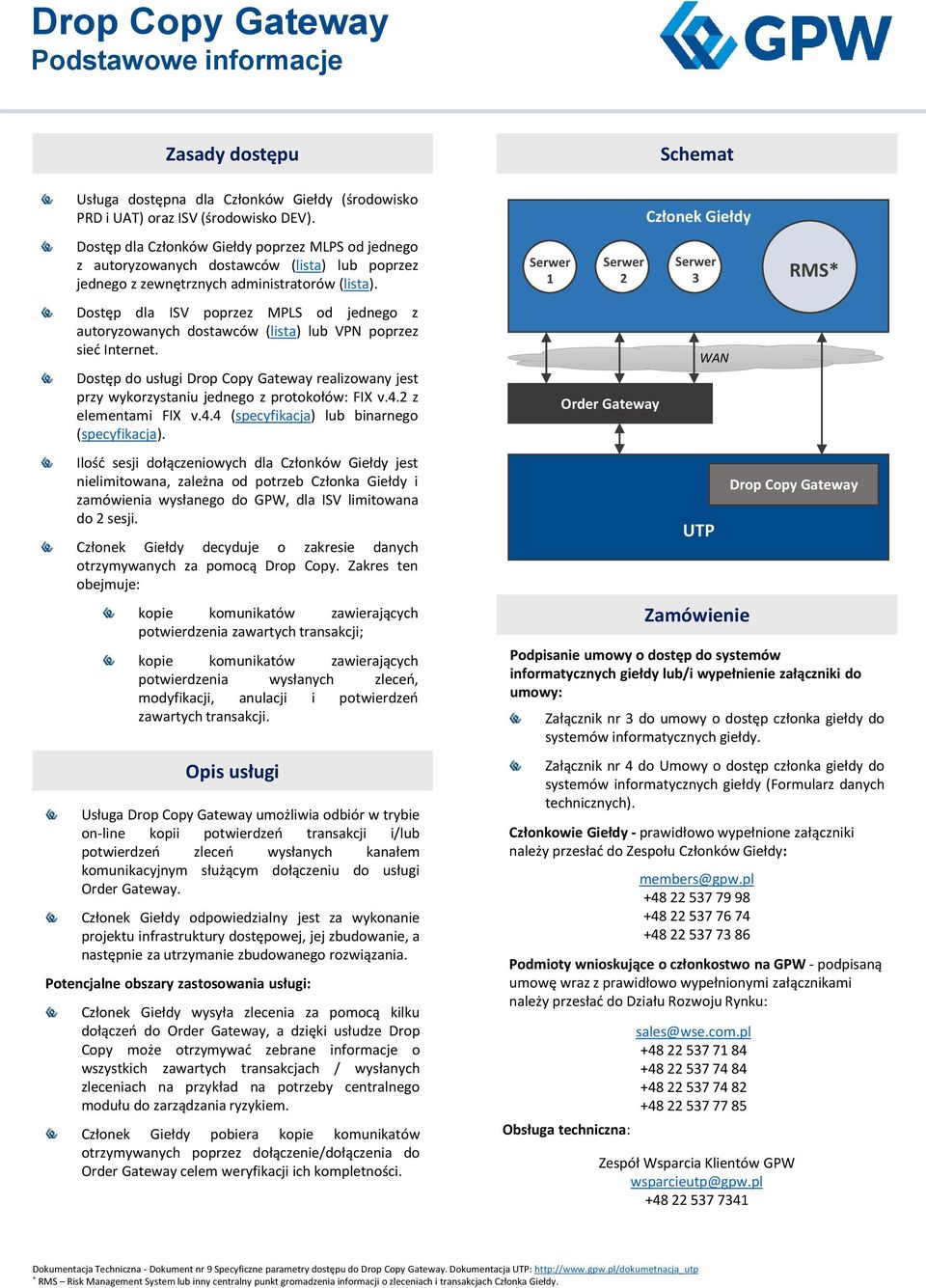 Drop Copy Gateway
Podstawowe informacje

GPW

Zasady dostępu

Usługa dostępna dla Członków Giełdy (środowisko PRD i UAT) oraz ISV (środowisko DEV).

Dostęp dla Członków Giełdy poprzez MLPS od jednego z autoryzowanych dostawców (lista) lub poprzez jednego z zewnętrznych administratorów (lista).

Dostęp dla ISV poprzez MPLS od jednego z autoryzowanych dostawców (lista) lub VPN poprzez sieć Internet.

Dostęp do usługi Drop Copy Gateway realizowany jest przy wykorzystaniu jednego z protokołów: FIX v.4.2 z elementami FIX v.4.4 (specyfikacja) lub binarnego (specyfikacja).

Ilość sesji dołączeniowych dla Członków Giełdy jest nielimitowana, zależna od potrzeb Członka Giełdy i zamówienia wysłanego do GPW, dla ISV limitowana do 2 sesji.

Członek Giełdy decyduje o zakresie danych otrzymywanych za pomocą Drop Copy. Zakres ten obejmuje:

kopie komunikatów zawierających potwierdzenia zawartych transakcji;

kopie komunikatów zawierających potwierdzenia wysłanych zleceń, modyfikacji, anulacji i potwierdzeń zawartych transakcji.

Opis usługi

Usługa Drop Copy Gateway umożliwia odbiór w trybie on-line kopii potwierdzeń transakcji i/lub potwierdzeń zleceń wysłanych kanałem komunikacyjnym służącym dołączeniu do usługi Order Gateway.

Członek Giełdy odpowiedzialny jest za wykonanie projektu infrastruktury dostępowej, jej zbudowanie, a następnie za utrzymanie zbudowanego rozwiązania.

Potencjalne obszary zastosowania usługi:

Członek Giełdy wysyła zlecenia za pomocą kilku dołączeń do Order Gateway, a dzięki usłudze Drop Copy może otrzymywać zebrane informacje o wszystkich zawartych transakcjach / wysłanych zleceniach na przykład na potrzeby centralnego modułu do zarządzania ryzykiem.

Członek Giełdy pobiera kopie komunikatów otrzymywanych poprzez dołączenie/dołączenia do Order Gateway celem weryfikacji ich kompletności.

Schemat

Członek Giełdy
Serwer 1
Serwer 2
Serwer 3
RMS*
WAN
Order Gateway
Drop Copy Gateway
UTP

Zamówienie

Podpisanie umowy o dostęp do systemów informatycznych giełdy lub/i wypełnienie załączniki do umowy:

Załącznik nr 3 do umowy o dostęp członka giełdy do systemów informatycznych giełdy.

Załącznik nr 4 do Umowy o dostęp członka giełdy do systemów informatycznych giełdy (Formularz danych technicznych).

Członkowie Giełdy - prawidłowo wypełnione załączniki należy przesłać do Zespołu Członków Giełdy:

members@gpw.pl
+48 22 537 79 98
+48 22 537 76 74
+48 22 537 73 86

Podmioty wnioskujące o członkostwo na GPW - podpisaną umowę wraz z prawidłowo wypełnionymi załącznikami należy przesłać do Działu Rozwoju Rynku:

sales@wse.com.pl
+48 22 537 71 84
+48 22 537 74 84
+48 22 537 74 82
+48 22 537 77 85

Obsługa techniczna:

Zespół Wsparcia Klientów GPW
wsparcieutp@gpw.pl
+48 22 537 7341

Dokumentacja Techniczna - Dokument nr 9 Specyficzne parametry dostępu do Drop Copy Gateway. Dokumentacja UTP: http://www.gpw.pl/dokumetnacja_utp
* RMS – Risk Management System lub inny centralny punkt gromadzenia informacji o zleceniach i transakcjach Członka Giełdy.